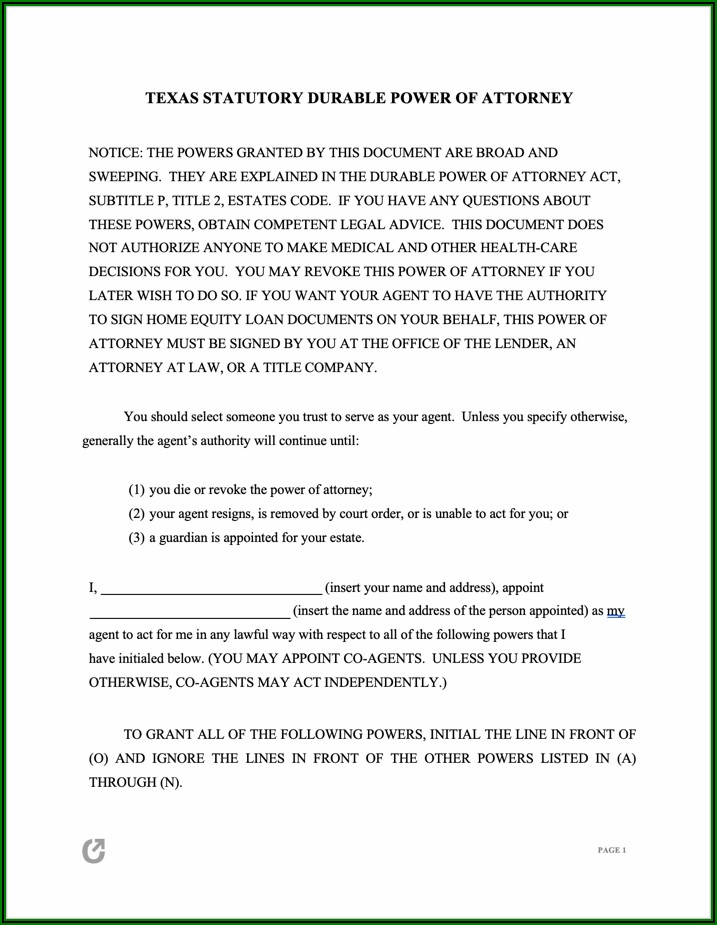 TEXAS STATUTORY DURABLE POWER OF ATTORNEY

NOTICE: THE POWERS GRANTED BY THIS DOCUMENT ARE BROAD AND SWEEPING. THEY ARE EXPLAINED IN THE DURABLE POWER OF ATTORNEY ACT, SUBTITLE P, TITLE 2, ESTATES CODE. IF YOU HAVE ANY QUESTIONS ABOUT THESE POWERS, OBTAIN COMPETENT LEGAL ADVICE. THIS DOCUMENT DOES NOT AUTHORIZE ANYONE TO MAKE MEDICAL AND OTHER HEALTH-CARE DECISIONS FOR YOU. YOU MAY REVOKE THIS POWER OF ATTORNEY IF YOU LATER WISH TO DO SO. IF YOU WANT YOUR AGENT TO HAVE THE AUTHORITY TO SIGN HOME EQUITY LOAN DOCUMENTS ON YOUR BEHALF, THIS POWER OF ATTORNEY MUST BE SIGNED BY YOU AT THE OFFICE OF THE LENDER, AN ATTORNEY AT LAW, OR A TITLE COMPANY.

You should select someone you trust to serve as your agent. Unless you specify otherwise, generally the agent's authority will continue until:

(1) you die or revoke the power of attorney;
(2) your agent resigns, is removed by court order, or is unable to act for you; or
(3) a guardian is appointed for your estate.

I, ______________________________ (insert your name and address), appoint ______________________________ (insert the name and address of the person appointed) as my agent to act for me in any lawful way with respect to all of the following powers that I have initialed below. (YOU MAY APPOINT CO-AGENTS. UNLESS YOU PROVIDE OTHERWISE, CO-AGENTS MAY ACT INDEPENDENTLY.)

TO GRANT ALL OF THE FOLLOWING POWERS, INITIAL THE LINE IN FRONT OF (O) AND IGNORE THE LINES IN FRONT OF THE OTHER POWERS LISTED IN (A) THROUGH (N).

PAGE 1